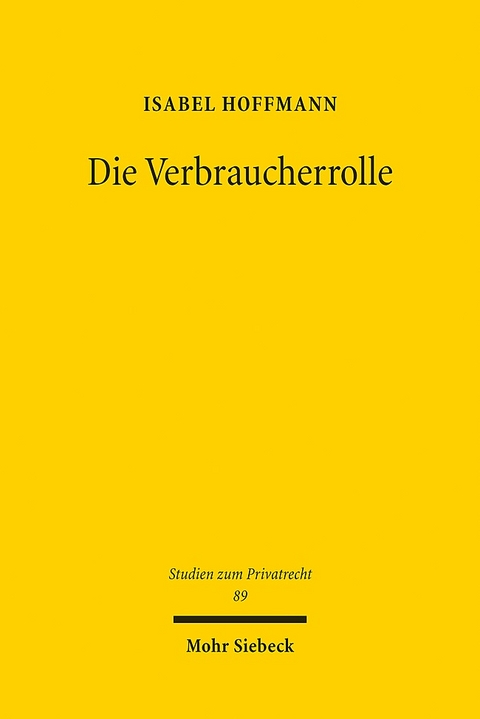 ISABEL HOFFMANN

Die Verbraucherrolle

Studien zum Privatrecht
89

Mohr Siebeck